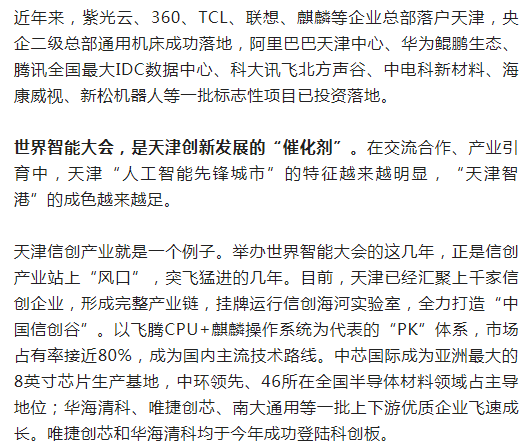 近年来，紫光云、360、TCL、联想、麒麟等企业总部落户天津，央企二级总部通用机床成功落地，阿里巴巴天津中心、华为鲲鹏生态、腾讯全国最大IDC数据中心、科大讯飞北方声谷、中电科新材料、海康威视、新松机器人等一批标志性项目已投资落地。

世界智能大会，是天津创新发展的“催化剂”。在交流合作、产业引育中，天津“人工智能先锋城市”的特征越来越明显，“天津智港”的成色越来越足。

天津信创产业就是一个例子。举办世界智能大会的这几年，正是信创产业站上“风口”，突飞猛进的几年。目前，天津已经汇聚上千家信创企业，形成完整产业链，挂牌运行信创海河实验室，全力打造“中国信创谷”。以飞腾CPU+麒麟操作系统为代表的“PK”体系，市场占有率接近80%，成为国内主流技术路线。中芯国际成为亚洲最大的8英寸芯片生产基地，中环领先、46所在全国半导体材料领域占主导地位；华海清科、唯捷创芯、南大通用等一批上下游优质企业飞速成长。唯捷创芯和华海清科均于今年成功登陆科创板。